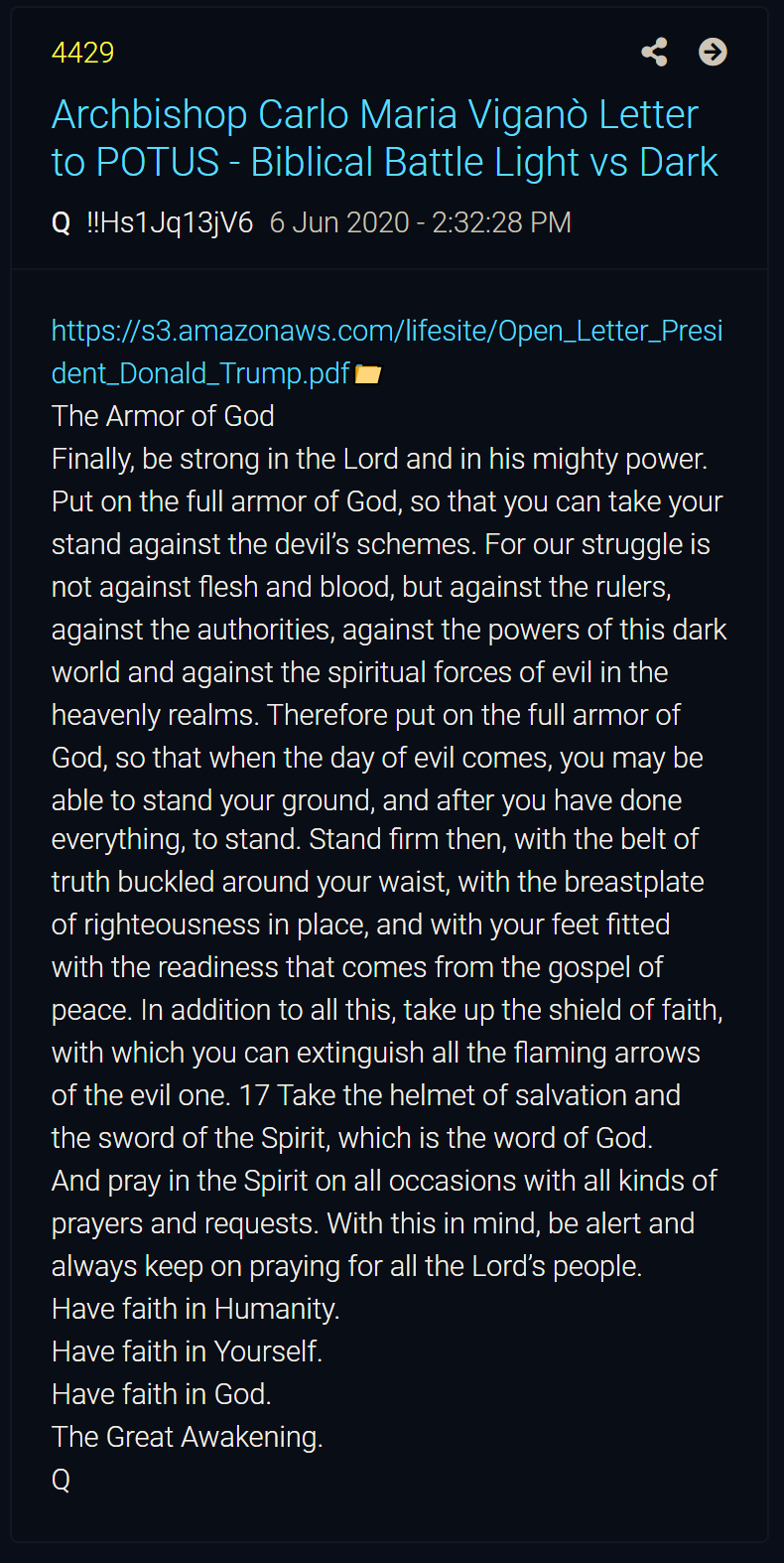 4429

Archbishop Carlo Maria Viganò Letter to POTUS - Biblical Battle Light vs Dark

Q !!Hs1Jq13jV6 6 Jun 2020 - 2:32:28 PM

https://s3.amazonaws.com/lifesite/Open_Letter_President_Donald_Trump.pdf
The Armor of God
Finally, be strong in the Lord and in his mighty power. Put on the full armor of God, so that you can take your stand against the devil's schemes. For our struggle is not against flesh and blood, but against the rulers, against the authorities, against the powers of this dark world and against the spiritual forces of evil in the heavenly realms. Therefore put on the full armor of God, so that when the day of evil comes, you may be able to stand your ground, and after you have done everything, to stand. Stand firm then, with the belt of truth buckled around your waist, with the breastplate of righteousness in place, and with your feet fitted with the readiness that comes from the gospel of peace. In addition to all this, take up the shield of faith, with which you can extinguish all the flaming arrows of the evil one. 17 Take the helmet of salvation and the sword of the Spirit, which is the word of God.
And pray in the Spirit on all occasions with all kinds of prayers and requests. With this in mind, be alert and always keep on praying for all the Lord's people.
Have faith in Humanity.
Have faith in Yourself.
Have faith in God.
The Great Awakening.
Q